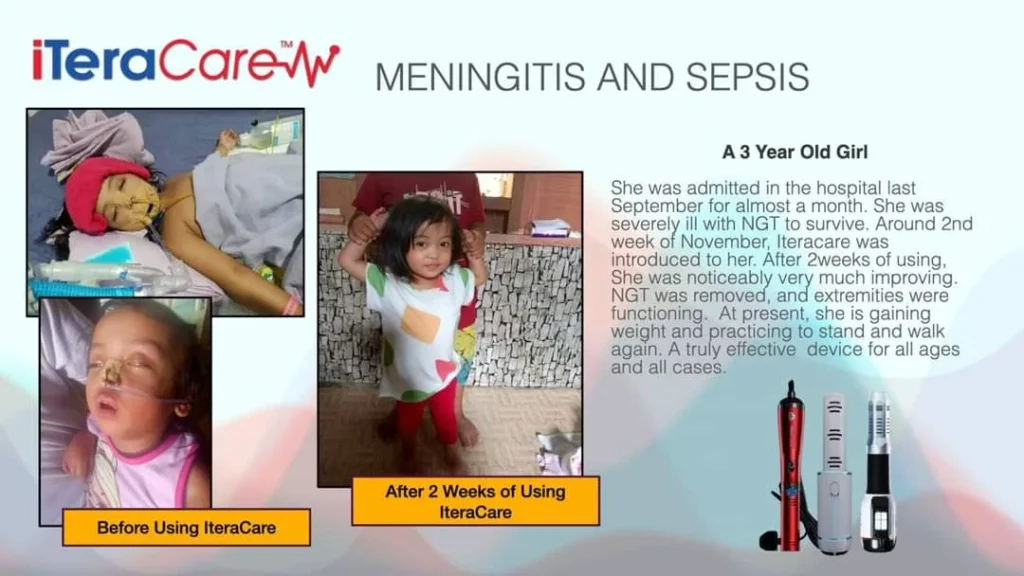 iTeraCare™

MENINGITIS AND SEPSIS

A 3 Year Old Girl

She was admitted in the hospital last September for almost a month. She was severely ill with NGT to survive. Around 2nd week of November, Iteracare was introduced to her. After 2weeks of using, She was noticeably very much improving. NGT was removed, and extremities were functioning. At present, she is gaining weight and practicing to stand and walk again. A truly effective device for all ages and all cases.

Before Using IteraCare

After 2 Weeks of Using IteraCare